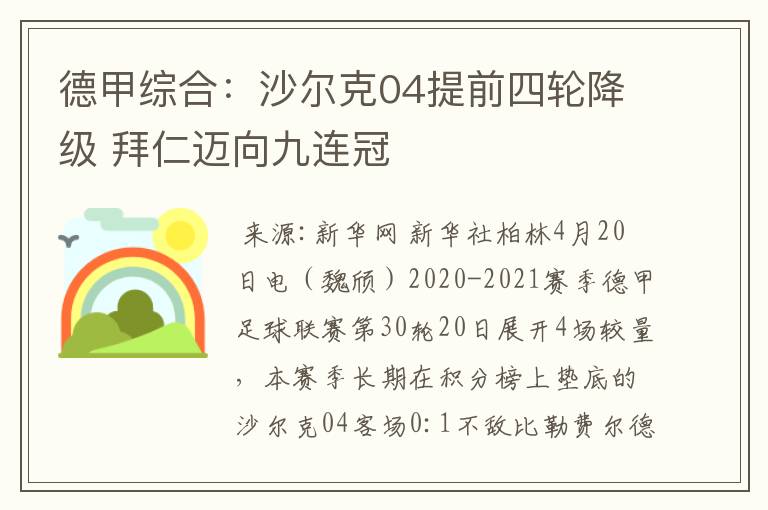 德甲综合：沙尔克04提前四轮降级 拜仁迈向九连冠

来源：新华网 新华社柏林4月20日电（魏颀）2020-2021赛季德甲足球联赛第30轮20日展开4场较量，本赛季长期在积分榜上垫底的沙尔克04客场0:1不敌比勒费尔德